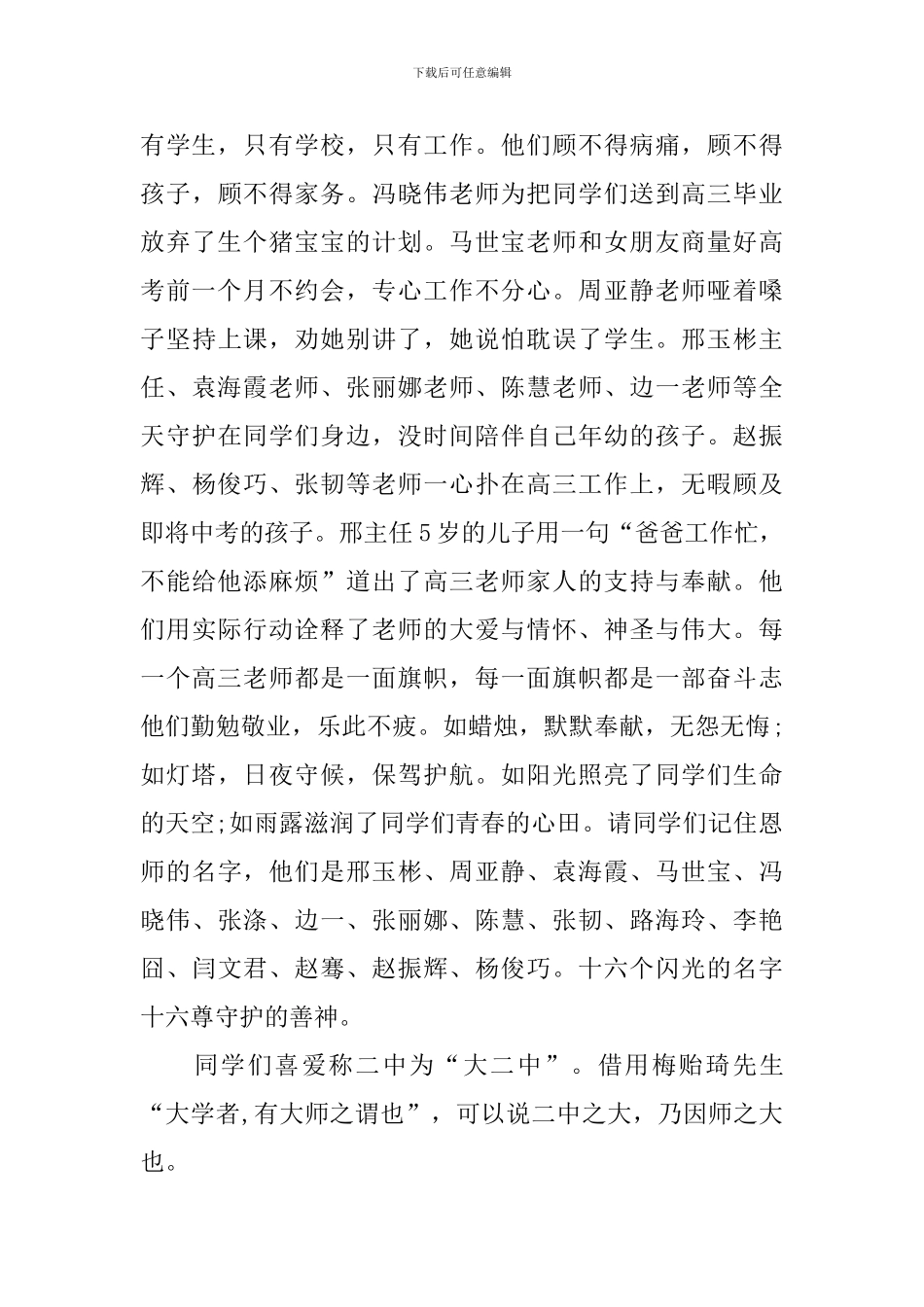 下载后可任意编辑

有学生，只有学校，只有工作。他们顾不得病痛，顾不得孩子，顾不得家务。冯晓伟老师为把同学们送到高三毕业放弃了生个猪宝宝的计划。马世宝老师和女朋友商量好高考前一个月不约会，专心工作不分心。周亚静老师哑着嗓子坚持上课，劝她别讲了，她说怕耽误了学生。邢玉彬主任、袁海霞老师、张丽娜老师、陈慧老师、边一老师等全天守护在同学们身边，没时间陪伴自己年幼的孩子。赵振辉、杨俊巧、张韧等老师一心扑在高三工作上，无暇顾及即将中考的孩子。邢主任5岁的儿子用一句“爸爸工作忙，不能给他添麻烦”道出了高三老师家人的支持与奉献。他们用实际行动诠释了老师的大爱与情怀、神圣与伟大。每一个高三老师都是一面旗帜，每一面旗帜都是一部奋斗志他们勤勉敬业，乐此不疲。如蜡烛，默默奉献，无怨无悔;如灯塔，日夜守候，保驾护航。如阳光照亮了同学们生命的天空;如雨露滋润了同学们青春的心田。请同学们记住恩师的名字，他们是邢玉彬、周亚静、袁海霞、马世宝、冯晓伟、张涤、边一、张丽娜、陈慧、张韧、路海玲、李艳囧、闫文君、赵骞、赵振辉、杨俊巧。十六个闪光的名字十六尊守护的善神。

同学们喜爱称二中为“大二中”。借用梅贻琦先生“大学者,有大师之谓也”，可以说二中之大，乃因师之大也。